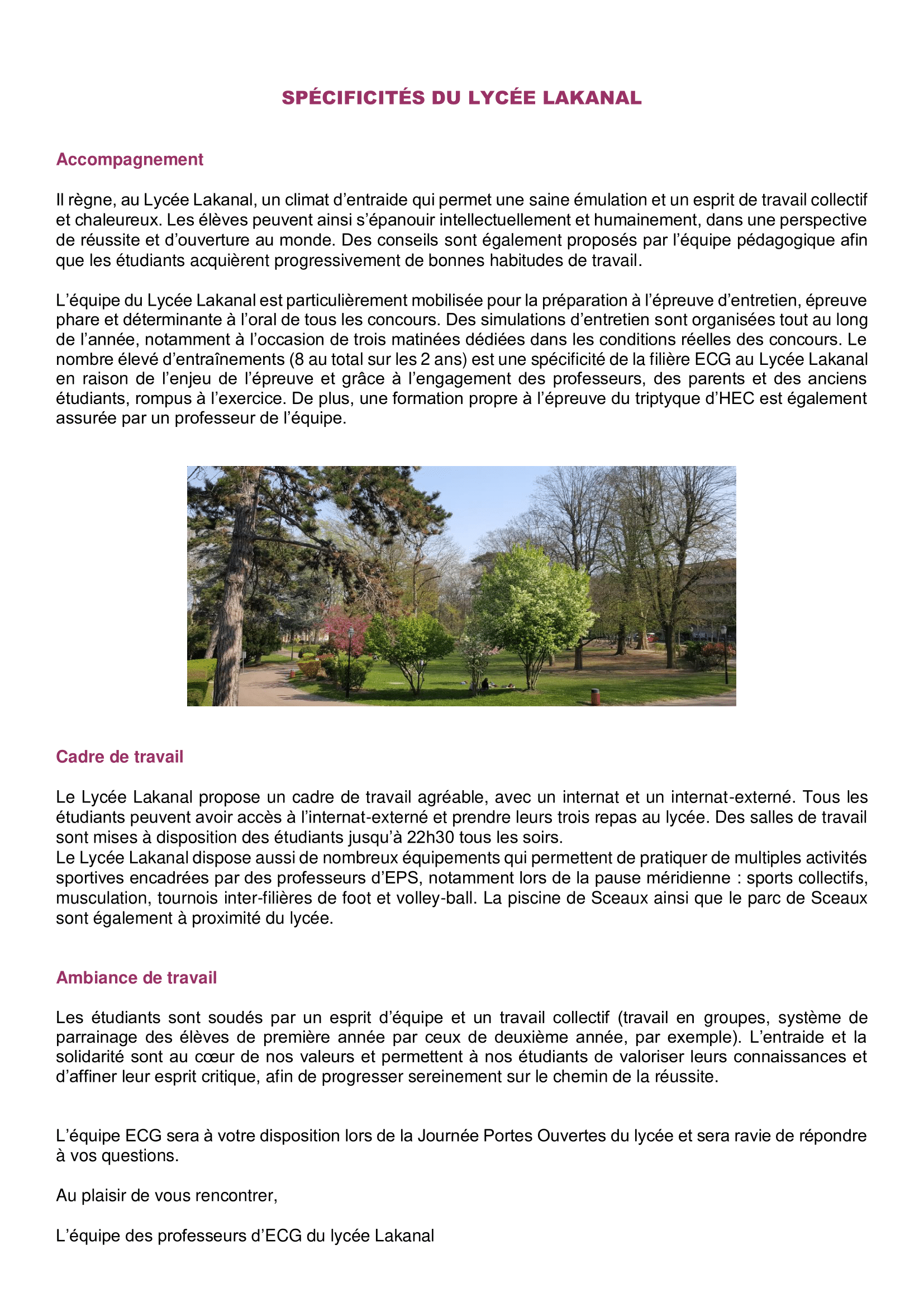 SPÉCIFICITÉS DU LYCÉE LAKANAL

Accompagnement

Il règne, au Lycée Lakanal, un climat d'entraide qui permet une saine émulation et un esprit de travail collectif et chaleureux. Les élèves peuvent ainsi s'épanouir intellectuellement et humainement, dans une perspective de réussite et d'ouverture au monde. Des conseils sont également proposés par l'équipe pédagogique afin que les étudiants acquièrent progressivement de bonnes habitudes de travail.

L'équipe du Lycée Lakanal est particulièrement mobilisée pour la préparation à l'épreuve d'entretien, épreuve phare et déterminante à l'oral de tous les concours. Des simulations d'entretien sont organisées tout au long de l'année, notamment à l'occasion de trois matinées dédiées dans les conditions réelles des concours. Le nombre élevé d'entraînements (8 au total sur les 2 ans) est une spécificité de la filière ECG au Lycée Lakanal en raison de l'enjeu de l'épreuve et grâce à l'engagement des professeurs, des parents et des anciens étudiants, rompus à l'exercice. De plus, une formation propre à l'épreuve du triptyque d'HEC est également assurée par un professeur de l'équipe.

Cadre de travail

Le Lycée Lakanal propose un cadre de travail agréable, avec un internat et un internat-externé. Tous les étudiants peuvent avoir accès à l'internat-externé et prendre leurs trois repas au lycée. Des salles de travail sont mises à disposition des étudiants jusqu'à 22h30 tous les soirs.
Le Lycée Lakanal dispose aussi de nombreux équipements qui permettent de pratiquer de multiples activités sportives encadrées par des professeurs d'EPS, notamment lors de la pause méridienne : sports collectifs, musculation, tournois inter-filières de foot et volley-ball. La piscine de Sceaux ainsi que le parc de Sceaux sont également à proximité du lycée.

Ambiance de travail

Les étudiants sont soudés par un esprit d'équipe et un travail collectif (travail en groupes, système de parrainage des élèves de première année par ceux de deuxième année, par exemple). L'entraide et la solidarité sont au cœur de nos valeurs et permettent à nos étudiants de valoriser leurs connaissances et d'affiner leur esprit critique, afin de progresser sereinement sur le chemin de la réussite.

L'équipe ECG sera à votre disposition lors de la Journée Portes Ouvertes du lycée et sera ravie de répondre à vos questions.

Au plaisir de vous rencontrer,

L'équipe des professeurs d'ECG du lycée Lakanal